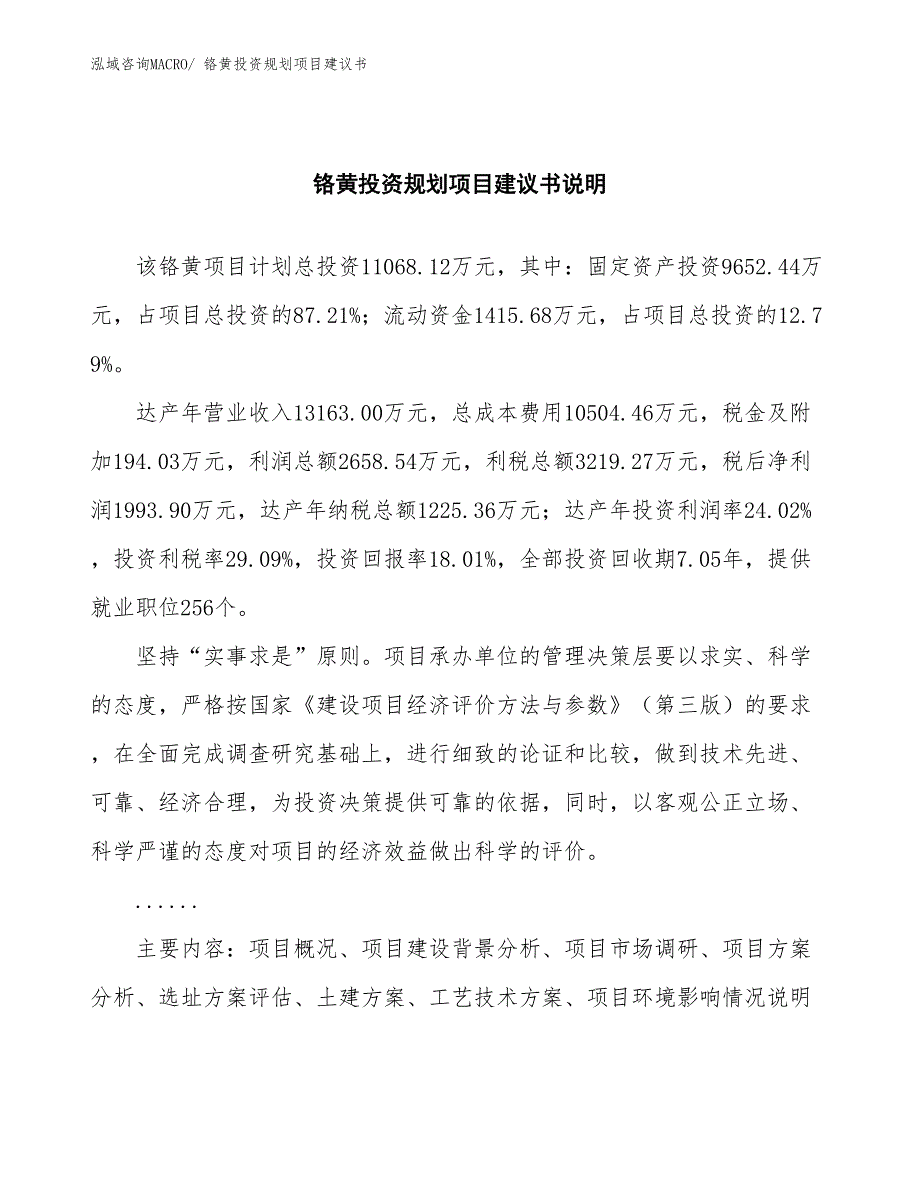 泓域咨询MACRO/ 铬黄投资规划项目建议书

铬黄投资规划项目建议书说明

该铬黄项目计划总投资11068.12万元，其中：固定资产投资9652.44万元，占项目总投资的87.21%；流动资金1415.68万元，占项目总投资的12.79%。

达产年营业收入13163.00万元，总成本费用10504.46万元，税金及附加194.03万元，利润总额2658.54万元，利税总额3219.27万元，税后净利润1993.90万元，达产年纳税总额1225.36万元；达产年投资利润率24.02%，投资利税率29.09%，投资回报率18.01%，全部投资回收期7.05年，提供就业职位256个。

坚持“实事求是”原则。项目承办单位的管理决策层要以求实、科学的态度，严格按国家《建设项目经济评价方法与参数》（第三版）的要求，在全面完成调查研究基础上，进行细致的论证和比较，做到技术先进、可靠、经济合理，为投资决策提供可靠的依据，同时，以客观公正立场、科学严谨的态度对项目的经济效益做出科学的评价。

......

主要内容：项目概况、项目建设背景分析、项目市场调研、项目方案分析、选址方案评估、土建方案、工艺技术方案、项目环境影响情况说明